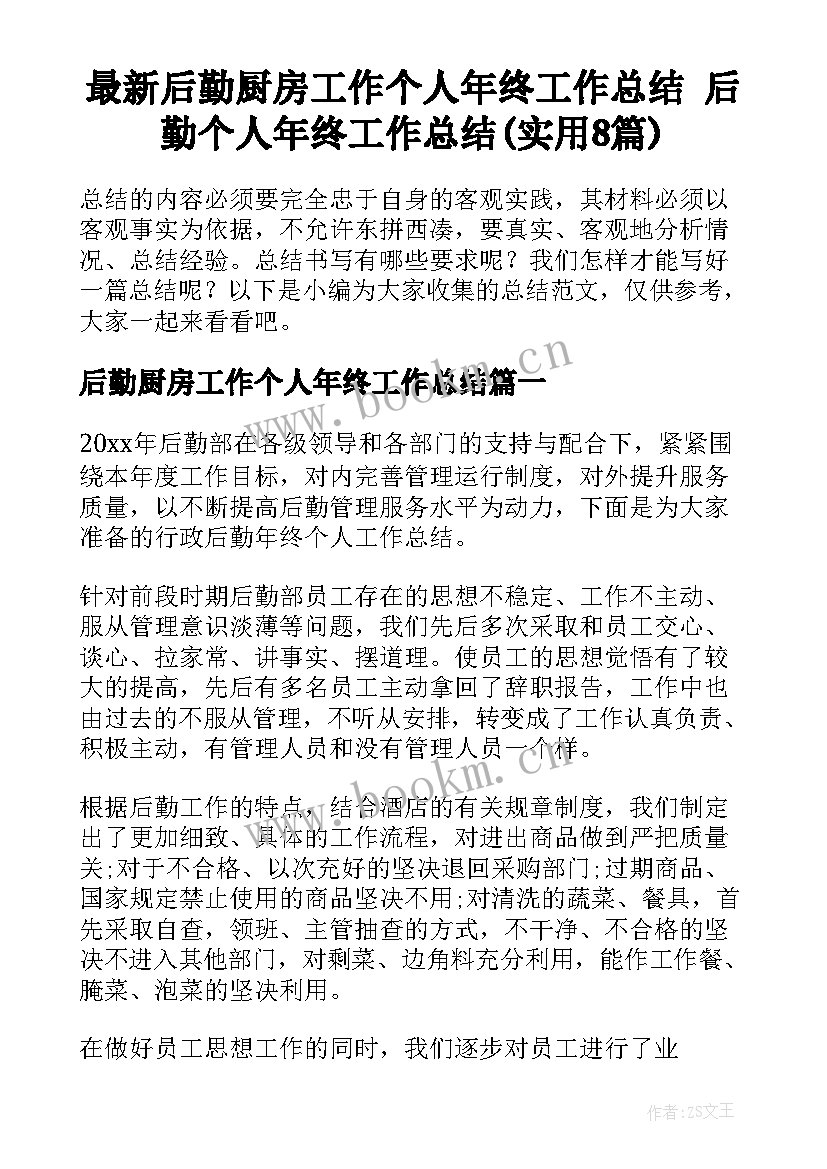 最新后勤厨房工作个人年终工作总结 后勤个人年终工作总结(实用8篇)

总结的内容必须要完全忠于自身的客观实践，其材料必须以客观事实为依据，不允许东拼西凑，要真实、客观地分析情况、总结经验。总结书写有哪些要求呢？我们怎样才能写好一篇总结呢？以下是小编为大家收集的总结范文，仅供参考，大家一起来看看吧。

后勤厨房工作个人年终工作总结篇一

www.bookm.cn

20xx年后勤部在各级领导和各部门的支持与配合下，紧紧围绕本年度工作目标，对内完善管理运行制度，对外提升服务质量，以不断提高后勤管理服务水平为动力，下面是为大家准备的行政后勤年终个人工作总结。

针对前段时期后勤部员工存在的思想不稳定、工作不主动、服从管理意识淡薄等问题，我们先后多次采取和员工交心、谈心、拉家常、讲事实、摆道理。使员工的思想觉悟有了较大的提高，先后有多名员工主动拿回了辞职报告，工作中也由过去的不服从管理，不听从安排，转变成了工作认真负责、积极主动，有管理人员和没有管理人员一个样。

www.bookm.cn

根据后勤工作的特点，结合酒店的有关规章制度，我们制定出了更加细致、具体的工作流程，对进出商品做到严把质量关;对于不合格、以次充好的坚决退回采购部门;过期商品、国家规定禁止使用的商品坚决不用;对清洗的蔬菜、餐具，首先采取自查，领班、主管抽查的方式，不干净、不合格的坚决不进入其他部门，对剩菜、边角料充分利用，能作工作餐、腌菜、泡菜的坚决利用。

在做好员工思想工作的同时，我们逐步对员工进行了业

作者：ZS文王